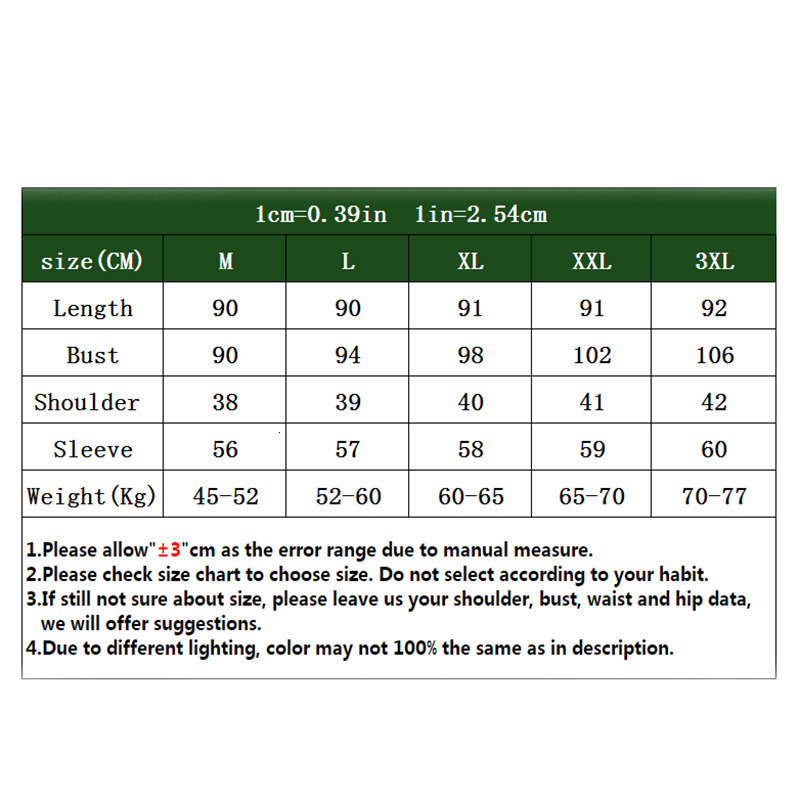 1cm=0.39in 1in=2.54cm

| size(CM) | M | L | XL | XXL | 3XL |
|---|---|---|---|---|---|
| Length | 90 | 90 | 91 | 91 | 92 |
| Bust | 90 | 94 | 98 | 102 | 106 |
| Shoulder | 38 | 39 | 40 | 41 | 42 |
| Sleeve | 56 | 57 | 58 | 59 | 60 |
| Weight(Kg) | 45-52 | 52-60 | 60-65 | 65-70 | 70-77 |

1.Please allow"±3"cm as the error range due to manual measure.
2.Please check size chart to choose size. Do not select according to your habit.
3.If still not sure about size, please leave us your shoulder, bust, waist and hip data, we will offer suggestions.
4.Due to different lighting, color may not 100% the same as in description.